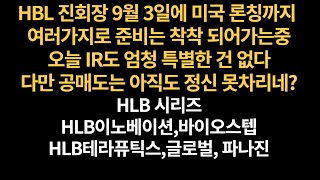 HBL 진회장 9월 3일에 미국 론칭까지
여러가지로 준비는 착착 되어가는중
오늘 IR도 엄청 특별한 건 없다
다만 공매도는 아직도 정신 못차리네?
HLB 시리즈
HLB이노베이션,바이오스텝
HLB테라퓨틱스,글로벌, 파나진